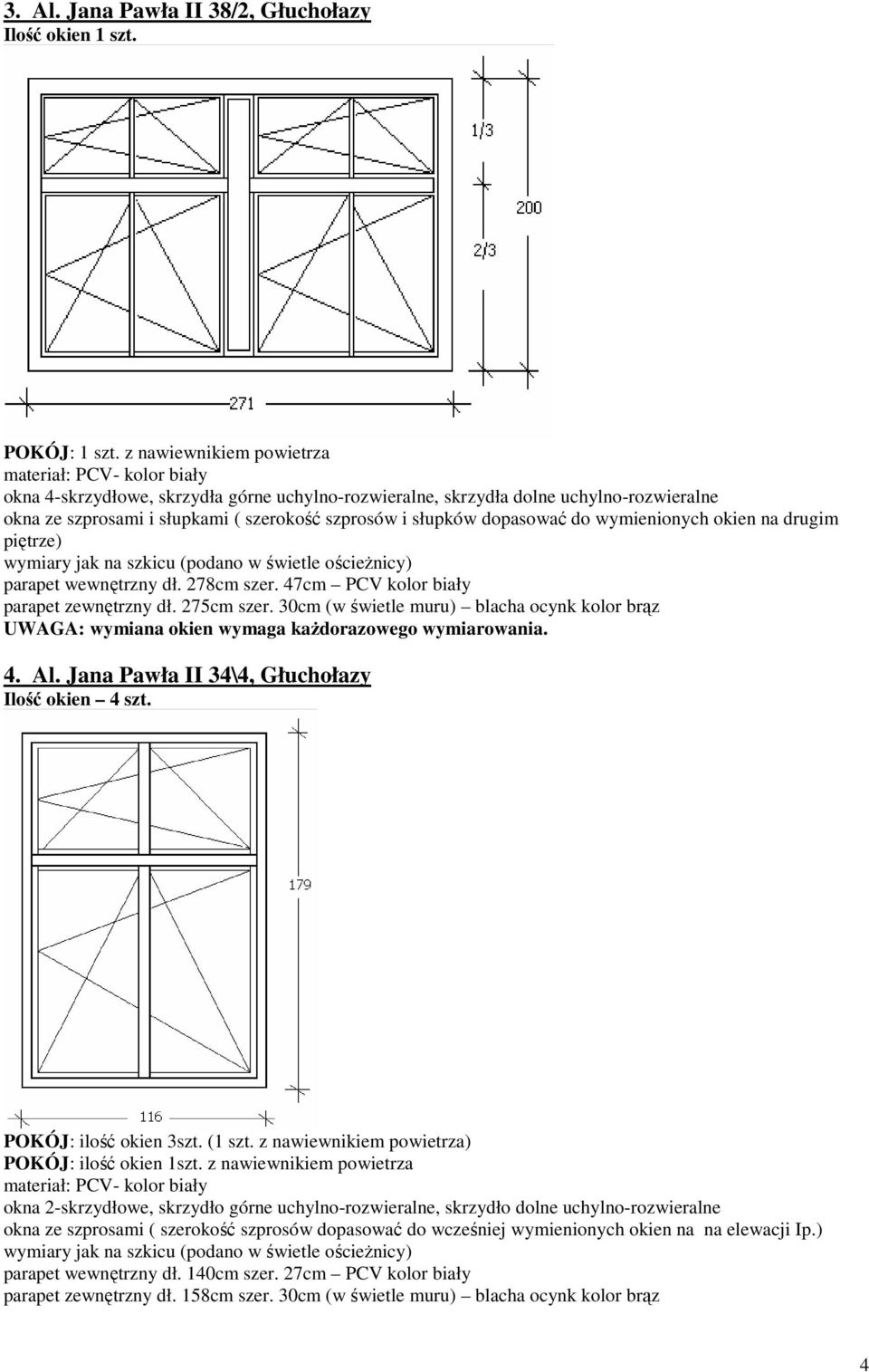 3. Al. Jana Pawła II 38/2, Głuchołazy
Ilość okien 1 szt.

1/3
200
2/3
271

POKÓJ: 1 szt. z nawiewnikiem powietrza
materiał: PCV- kolor biały
okna 4-skrzydłowe, skrzydła górne uchylno-rozwieralne, skrzydła dolne uchylno-rozwieralne
okna ze szprosami i słupkami ( szerokość szprosów i słupków dopasować do wymienionych okien na drugim piętrze)
wymiary jak na szkicu (podano w świetle ościeżnicy)
parapet wewnętrzny dł. 278cm szer. 47cm – PCV kolor biały
parapet zewnętrzny dł. 275cm szer. 30cm (w świetle muru) – blacha ocynk kolor brąz
UWAGA: wymiana okien wymaga każdorazowego wymiarowania.

4. Al. Jana Pawła II 34\4, Głuchołazy
Ilość okien – 4 szt.

179
116

POKÓJ: ilość okien 3szt. (1 szt. z nawiewnikiem powietrza)
POKÓJ: ilość okien 1szt. z nawiewnikiem powietrza
materiał: PCV- kolor biały
okna 2-skrzydłowe, skrzydło górne uchylno-rozwieralne, skrzydło dolne uchylno-rozwieralne
okna ze szprosami ( szerokość szprosów dopasować do wcześniej wymienionych okien na na elewacji Ip.)
wymiary jak na szkicu (podano w świetle ościeżnicy)
parapet wewnętrzny dł. 140cm szer. 27cm – PCV kolor biały
parapet zewnętrzny dł. 158cm szer. 30cm (w świetle muru) – blacha ocynk kolor brąz

4